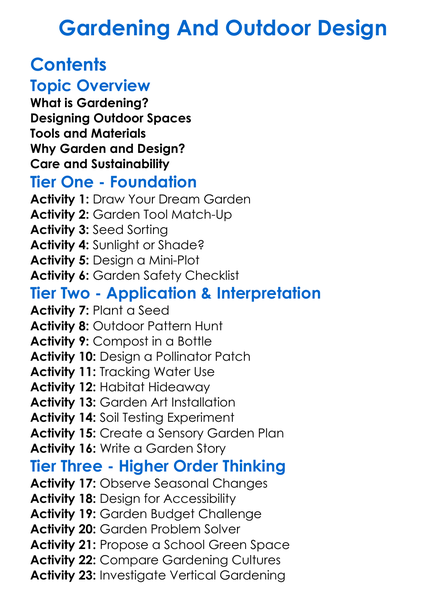 Gardening And Outdoor Design

Contents

Topic Overview

What is Gardening?
Designing Outdoor Spaces
Tools and Materials
Why Garden and Design?
Care and Sustainability

Tier One - Foundation

Activity 1: Draw Your Dream Garden
Activity 2: Garden Tool Match-Up
Activity 3: Seed Sorting
Activity 4: Sunlight or Shade?
Activity 5: Design a Mini-Plot
Activity 6: Garden Safety Checklist

Tier Two - Application & Interpretation

Activity 7: Plant a Seed
Activity 8: Outdoor Pattern Hunt
Activity 9: Compost in a Bottle
Activity 10: Design a Pollinator Patch
Activity 11: Tracking Water Use
Activity 12: Habitat Hideaway
Activity 13: Garden Art Installation
Activity 14: Soil Testing Experiment
Activity 15: Create a Sensory Garden Plan
Activity 16: Write a Garden Story

Tier Three - Higher Order Thinking

Activity 17: Observe Seasonal Changes
Activity 18: Design for Accessibility
Activity 19: Garden Budget Challenge
Activity 20: Garden Problem Solver
Activity 21: Propose a School Green Space
Activity 22: Compare Gardening Cultures
Activity 23: Investigate Vertical Gardening